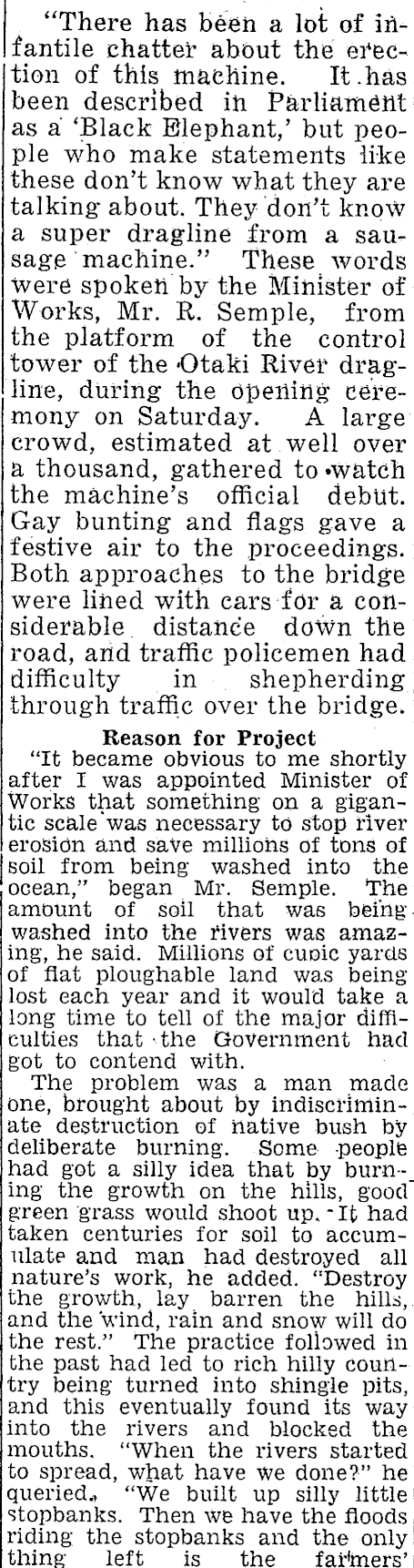 "There has been a lot of infantile chatter about the erection of this machine. It has been described in Parliament as a 'Black Elephant,' but people who make statements like these don't know what they are talking about. They don't know a super dragline from a sausage machine." These words were spoken by the Minister of Works, Mr. R. Semple, from the platform of the control tower of the Otaki River dragline, during the opening ceremony on Saturday. A large crowd, estimated at well over a thousand, gathered to watch the machine's official debut. Gay bunting and flags gave a festive air to the proceedings. Both approaches to the bridge were lined with cars for a considerable distance down the road, and traffic policemen had difficulty in shepherding through traffic over the bridge.

Reason for Project

"It became obvious to me shortly after I was appointed Minister of Works that something on a gigantic scale was necessary to stop river erosion and save millions of tons of soil from being washed into the ocean," began Mr. Semple. The amount of soil that was being washed into the rivers was amazing, he said. Millions of cubic yards of flat ploughable land was being lost each year and it would take a long time to tell of the major difficulties that the Government had got to contend with.

The problem was a man made one, brought about by indiscriminate destruction of native bush by deliberate burning. Some people had got a silly idea that by burning the growth on the hills, good green grass would shoot up. It had taken centuries for soil to accumulate and man had destroyed all nature's work, he added. "Destroy the growth, lay barren the hills, and the wind, rain and snow will do the rest." The practice followed in the past had led to rich hilly country being turned into shingle pits, and this eventually found its way into the rivers and blocked the mouths. "When the rivers started to spread, what have we done?" he queried. "We built up silly little stopbanks. Then we have the floods riding the stopbanks and the only thing left is the farmers'